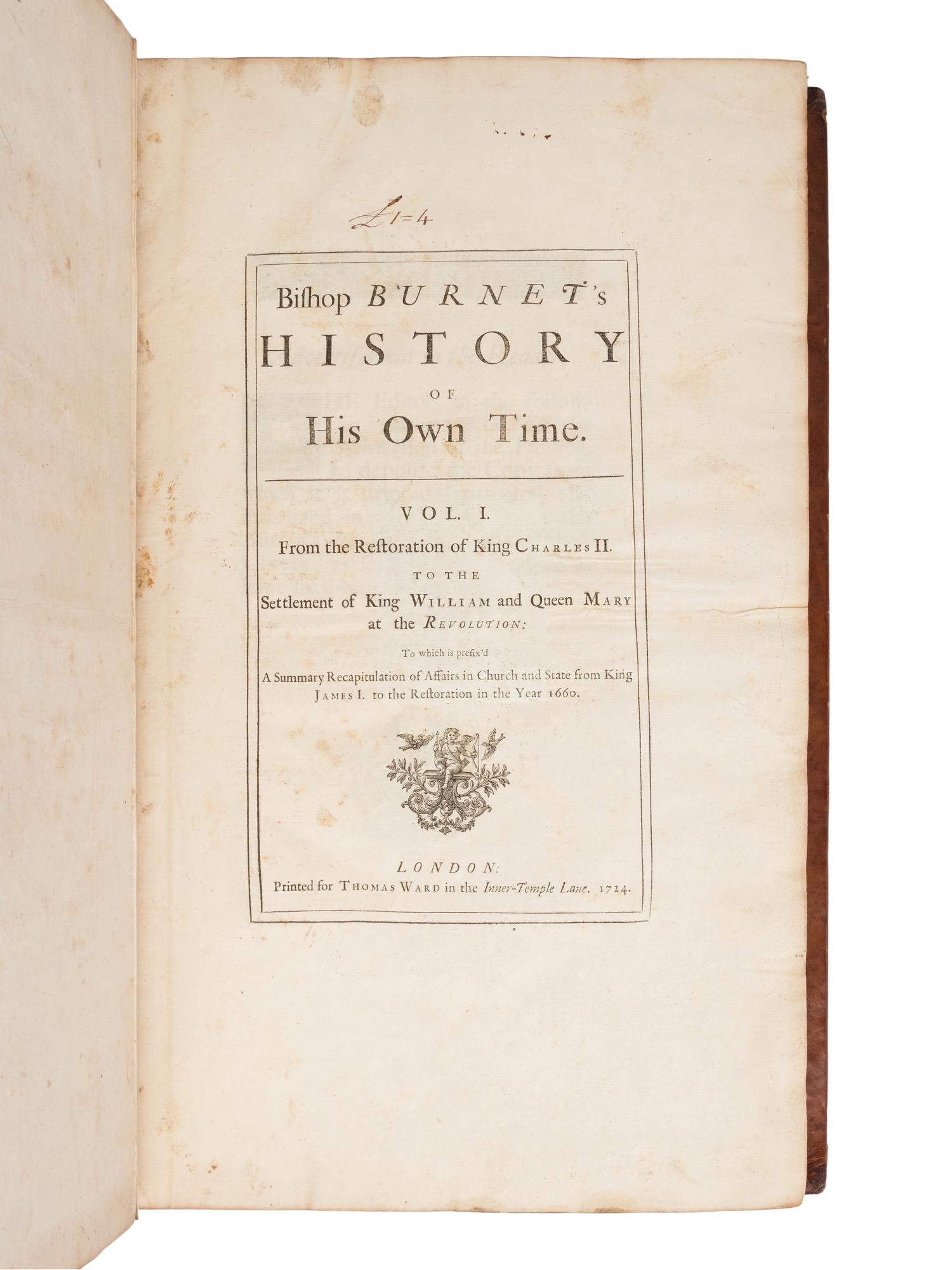 £1=4

Bishop BURNET's HISTORY OF His Own Time.

VOL. I.

From the Restoration of King CHARLES II.

TO THE

Settlement of King WILLIAM and Queen MARY at the REVOLUTION:

To which is prefix'd

A Summary Recapitulation of Affairs in Church and State from King JAMES I. to the Restoration in the Year 1660.

LONDON:

Printed for THOMAS WARD in the Inner-Temple Lane. 1724.